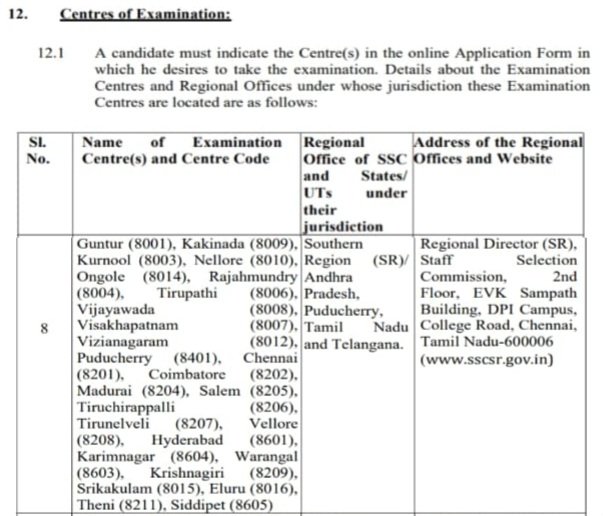 12. Centres of Examination:

12.1 A candidate must indicate the Centre(s) in the online Application Form in which he desires to take the examination. Details about the Examination Centres and Regional Offices under whose jurisdiction these Examination Centres are located are as follows:

| Sl. No. | Name of Examination Centre(s) and Centre Code | Regional Office of SSC and States/ UTs under their jurisdiction | Address of the Regional Offices and Website |
|---|---|---|---|
| 8 | Guntur (8001), Kakinada (8009), Kurnool (8003), Nellore (8010), Ongole (8014), Rajahmundry (8004), Tirupathi (8006), Vijayawada (8008), Visakhapatnam (8007), Vizianagaram (8012), Puducherry (8401), Chennai (8201), Coimbatore (8202), Madurai (8204), Salem (8205), Tiruchirappalli (8206), Tirunelveli (8207), Vellore (8208), Hyderabad (8601), Karimnagar (8604), Warangal (8603), Krishnagiri (8209), Srikakulam (8015), Eluru (8016), Theni (8211), Siddipet (8605) | Southern Region (SR)/ Andhra Pradesh, Puducherry, Tamil Nadu and Telangana. | Regional Director (SR), Staff Selection Commission, 2nd Floor, EVK Sampath Building, DPI Campus, College Road, Chennai, Tamil Nadu-600006 (www.sscsr.gov.in) |